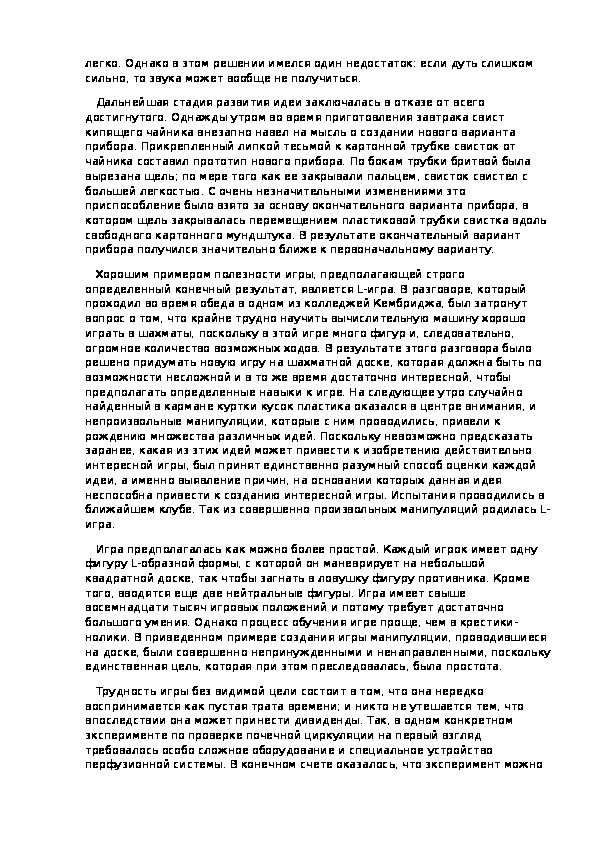 легко. Однако в этом решении имелся один недостаток: если дуть слишком сильно, то звука может вообще не получиться.

Дальнейшая стадия развития идеи заключалась в отказе от всего достигнутого. Однажды утром во время приготовления завтрака свист кипящего чайника внезапно навел на мысль о создании нового варианта прибора. Прикрепленный липкой тесьмой к картонной трубке свисток от чайника составил прототип нового прибора. По бокам трубки бритвой была вырезана щель; по мере того как ее закрывали пальцем, свисток свистел с большей легкостью. С очень незначительными изменениями это приспособление было взято за основу окончательного варианта прибора, в котором щель закрывалась перемещением пластиковой трубки свистка вдоль свободного картонного мундштука. В результате окончательный вариант прибора получился значительно ближе к первоначальному варианту.

Хорошим примером полезности игры, предполагающей строго определенный конечный результат, является L-игра. В разговоре, который проходил во время обеда в одном из колледжей Кембриджа, был затронут вопрос о том, что крайне трудно научить вычислительную машину хорошо играть в шахматы, поскольку в этой игре много фигур и, следовательно, огромное количество возможных ходов. В результате этого разговора было решено придумать новую игру на шахматной доске, которая должна быть по возможности несложной и в то же время достаточно интересной, чтобы предполагать определенные навыки к игре. На следующее утро случайно найденный в кармане куртки кусок пластика оказался в центре внимания, и непроизвольные манипуляции, которые с ним проводились, привели к рождению множества различных идей. Поскольку невозможно предсказать заранее, какая из этих идей может привести к изобретению действительно интересной игры, был принят единственно разумный способ оценки каждой идеи, а именно выявление причин, на основании которых данная идея неспособна привести к созданию интересной игры. Испытания проводились в ближайшем клубе. Так из совершенно произвольных манипуляций родилась L-игра.

Игра предполагалась как можно более простой. Каждый игрок имеет одну фигуру L-образной формы, с которой он маневрирует на небольшой квадратной доске, так чтобы загнать в ловушку фигуру противника. Кроме того, вводятся еще две нейтральные фигуры. Игра имеет свыше восемнадцати тысяч игровых положений и потому требует достаточно большого умения. Однако процесс обучения игре проще, чем в крестики-нолики. В приведенном примере создания игры манипуляции, проводившиеся на доске, были совершенно непринужденными и ненаправленными, поскольку единственная цель, которая при этом преследовалась, была простота.

Трудность игры без видимой цели состоит в том, что она нередко воспринимается как пустая трата времени; и никто не утешается тем, что впоследствии она может принести дивиденды. Так, в одном конкретном эксперименте по проверке почечной циркуляции на первый взгляд требовалось особо сложное оборудование и специальное устройство перфузионной системы. В конечном счете оказалось, что эксперимент можно